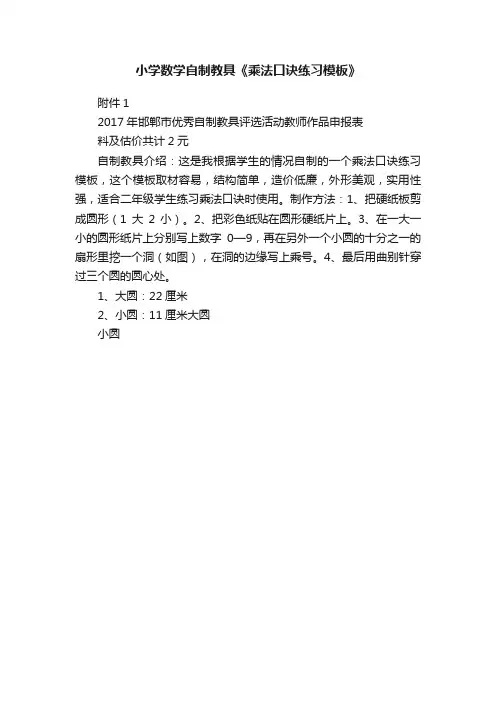 小学数学自制教具《乘法口诀练习模板》

附件 1

2017 年邯郸市优秀自制教具评选活动教师作品申报表

料及估价共计 2 元

自制教具介绍：这是我根据学生的情况自制的一个乘法口诀练习模板，这个模板取材容易，结构简单，造价低廉，外形美观，实用性强，适合二年级学生练习乘法口诀时使用。制作方法：1、把硬纸板剪成圆形（1 大 2 小）。2、把彩色纸贴在圆形硬纸片上。3、在一大一小的圆形纸片上分别写上数字 0—9，再在另外一个小圆的十分之一的扇形里挖一个洞（如图），在洞的边缘写上乘号。4、最后用曲别针穿过三个圆的圆心处。

1、大圆：22 厘米

2、小圆：11 厘米大圆

小圆